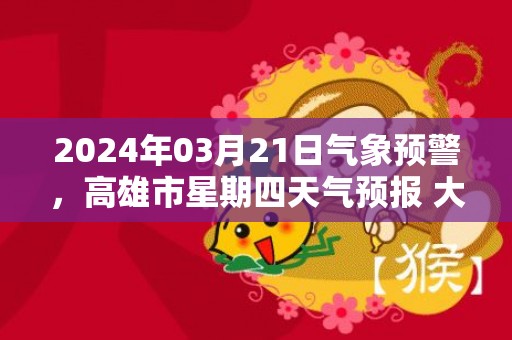 2024年03月21日气象预警，高雄市星期四天气预报 大

【猴】